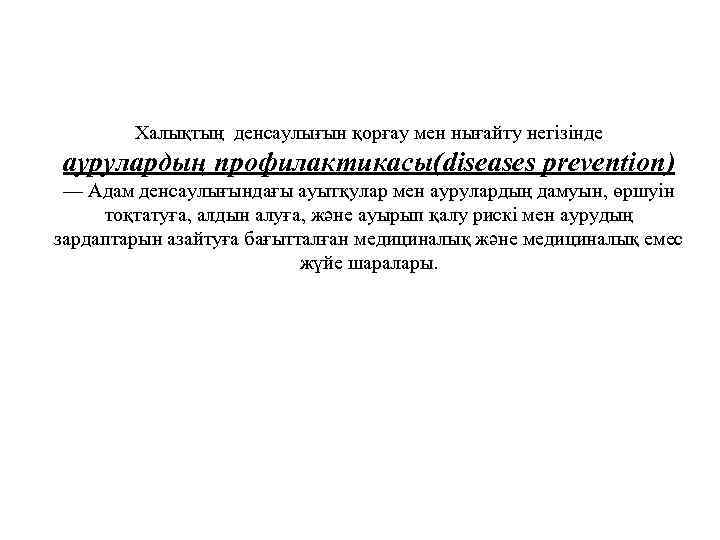 Халықтың денсаулығын қорғау мен нығайту негізінде аурулардың профилактикасы(diseases prevention) — Адам денсаулығындағы ауытқулар мен аурулардың дамуын, өршуін тоқтатуға, алдын алуға, және ауырып қалу рискі мен аурудың зардаптарын азайтуға бағытталған медициналық және медициналық емес жүйе шаралары.